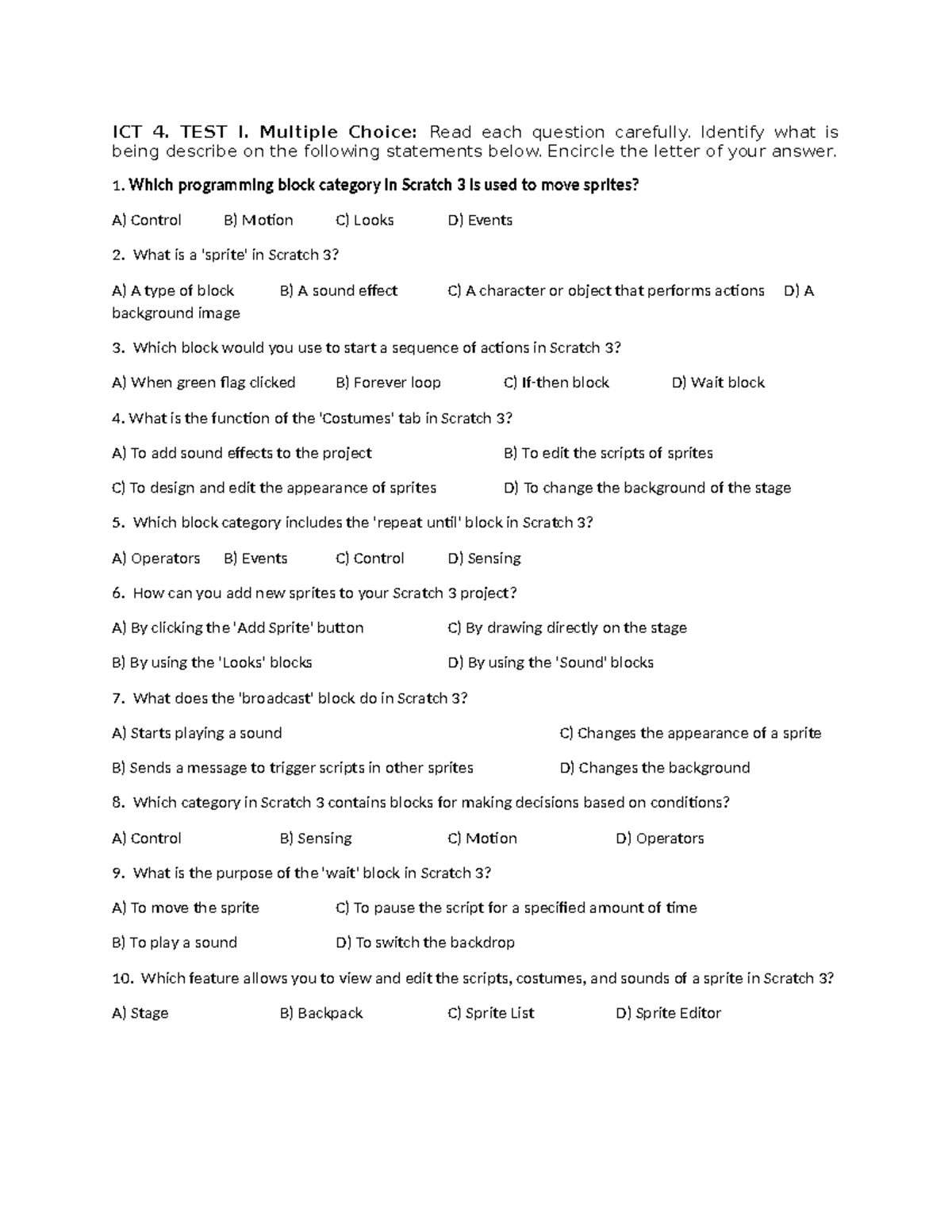 ICT 4. TEST I. Multiple Choice: Read each question carefully. Identify what is being describe on the following statements below. Encircle the letter of your answer.

1. Which programming block category in Scratch 3 is used to move sprites?

A) Control B) Motion C) Looks D) Events

2. What is a 'sprite' in Scratch 3?

A) A type of block B) A sound effect C) A character or object that performs actions D) A background image

3. Which block would you use to start a sequence of actions in Scratch 3?

A) When green flag clicked B) Forever loop C) If-then block D) Wait block

4. What is the function of the 'Costumes' tab in Scratch 3?

A) To add sound effects to the project B) To edit the scripts of sprites

C) To design and edit the appearance of sprites D) To change the background of the stage

5. Which block category includes the 'repeat until' block in Scratch 3?

A) Operators B) Events C) Control D) Sensing

6. How can you add new sprites to your Scratch 3 project?

A) By clicking the 'Add Sprite' button C) By drawing directly on the stage

B) By using the 'Looks' blocks D) By using the 'Sound' blocks

7. What does the 'broadcast' block do in Scratch 3?

A) Starts playing a sound C) Changes the appearance of a sprite

B) Sends a message to trigger scripts in other sprites D) Changes the background

8. Which category in Scratch 3 contains blocks for making decisions based on conditions?

A) Control B) Sensing C) Motion D) Operators

9. What is the purpose of the 'wait' block in Scratch 3?

A) To move the sprite C) To pause the script for a specified amount of time

B) To play a sound D) To switch the backdrop

10. Which feature allows you to view and edit the scripts, costumes, and sounds of a sprite in Scratch 3?

A) Stage B) Backpack C) Sprite List D) Sprite Editor